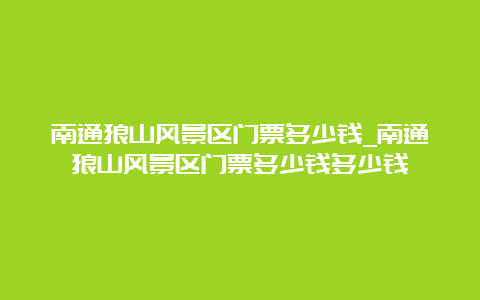 南通狼山风景区门票多少钱_南通狼山风景区门票多少钱多少钱